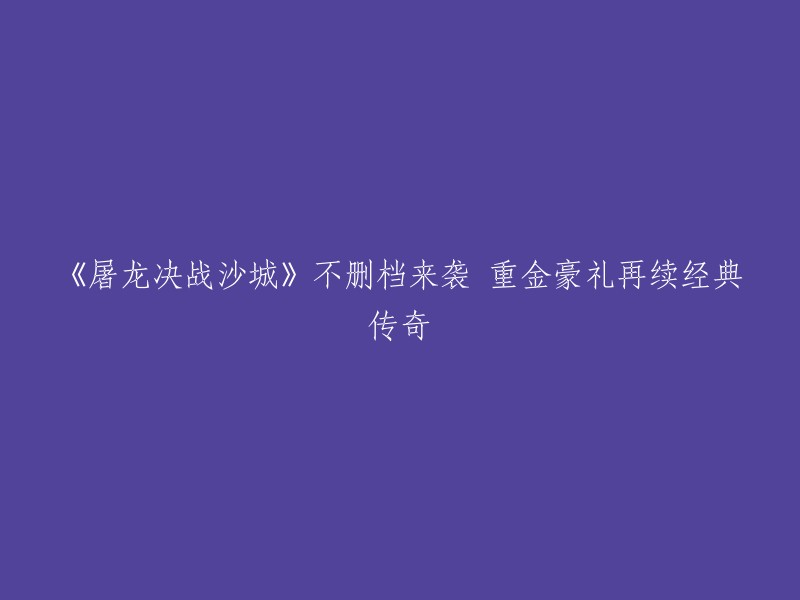 《屠龙决战沙城》不删档来袭 重金豪礼再续经典传奇